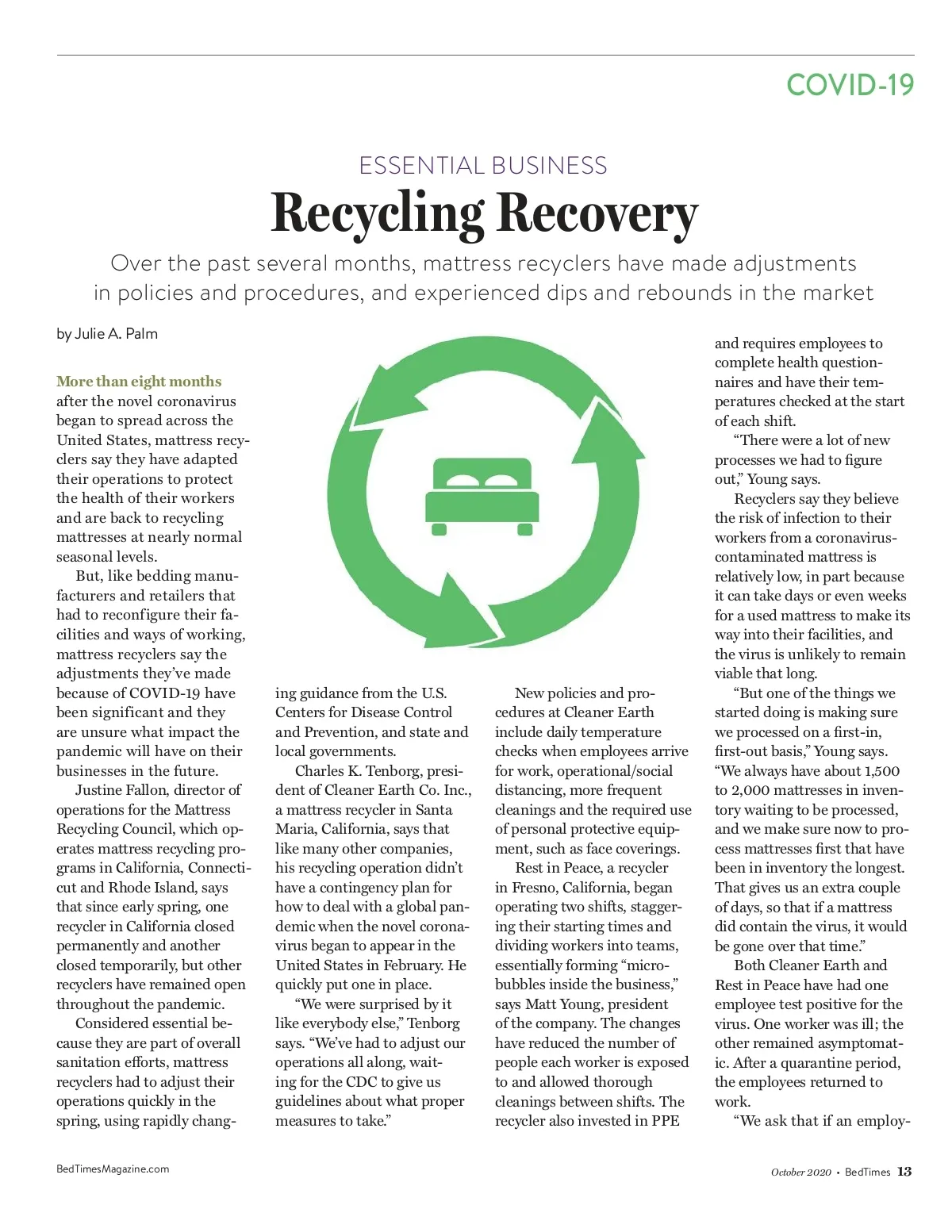 COVID-19

ESSENTIAL BUSINESS

Recycling Recovery

Over the past several months, mattress recyclers have made adjustments in policies and procedures, and experienced dips and rebounds in the market

by Julie A. Palm

More than eight months after the novel coronavirus began to spread across the United States, mattress recyclers say they have adapted their operations to protect the health of their workers and are back to recycling mattresses at nearly normal seasonal levels.

But, like bedding manufacturers and retailers that had to reconfigure their facilities and ways of working, mattress recyclers say the adjustments they've made because of COVID-19 have been significant and they are unsure what impact the pandemic will have on their businesses in the future.

Justine Fallon, director of operations for the Mattress Recycling Council, which operates mattress recycling programs in California, Connecticut and Rhode Island, says that since early spring, one recycler in California closed permanently and another closed temporarily, but other recyclers have remained open throughout the pandemic.

Considered essential because they are part of overall sanitation efforts, mattress recyclers had to adjust their operations quickly in the spring, using rapidly changing guidance from the U.S. Centers for Disease Control and Prevention, and state and local governments.

Charles K. Tenborg, president of Cleaner Earth Co. Inc., a mattress recycler in Santa Maria, California, says that like many other companies, his recycling operation didn't have a contingency plan for how to deal with a global pandemic when the novel coronavirus began to appear in the United States in February. He quickly put one in place.

"We were surprised by it like everybody else," Tenborg says. "We've had to adjust our operations all along, waiting for the CDC to give us guidelines about what proper measures to take."

New policies and procedures at Cleaner Earth include daily temperature checks when employees arrive for work, operational/social distancing, more frequent cleanings and the required use of personal protective equipment, such as face coverings.

Rest in Peace, a recycler in Fresno, California, began operating two shifts, staggering their starting times and dividing workers into teams, essentially forming "microbubbles inside the business," says Matt Young, president of the company. The changes have reduced the number of people each worker is exposed to and allowed thorough cleanings between shifts. The recycler also invested in PPE and requires employees to complete health questionnaires and have their temperatures checked at the start of each shift.

"There were a lot of new processes we had to figure out," Young says.

Recyclers say they believe the risk of infection to their workers from a coronavirus-contaminated mattress is relatively low, in part because it can take days or even weeks for a used mattress to make its way into their facilities, and the virus is unlikely to remain viable that long.

"But one of the things we started doing is making sure we processed on a first-in, first-out basis," Young says. "We always have about 1,500 to 2,000 mattresses in inventory waiting to be processed, and we make sure now to process mattresses first that have been in inventory the longest. That gives us an extra couple of days, so that if a mattress did contain the virus, it would be gone over that time."

Both Cleaner Earth and Rest in Peace have had one employee test positive for the virus. One worker was ill; the other remained asymptomatic. After a quarantine period, the employees returned to work.

"We ask that if an employ-

BedTimesMagazine.com

October 2020 • BedTimes 13